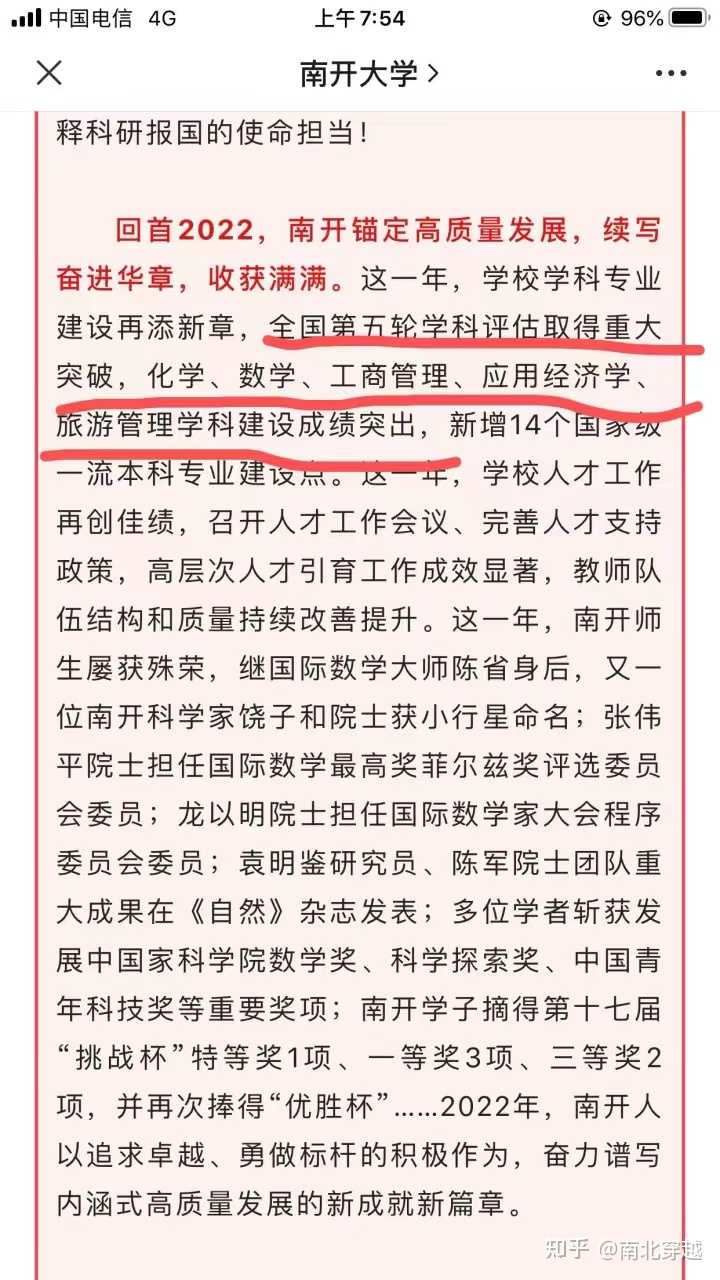 中国电信 4G 上午7:54 96%

南开大学 >

释科研报国的使命担当！

回首2022，南开锚定高质量发展，续写奋进华章，收获满满。这一年，学校学科专业建设再添新章，全国第五轮学科评估取得重大突破，化学、数学、工商管理、应用经济学、旅游管理学科建设成绩突出，新增14个国家级一流本科专业建设点。这一年，学校人才工作再创佳绩，召开人才工作会议、完善人才支持政策，高层次人才引育工作成效显著，教师队伍结构和质量持续改善提升。这一年，南开师生屡获殊荣，继国际数学大师陈省身后，又一位南开科学家饶子和院士获小行星命名；张伟平院士担任国际数学最高奖菲尔兹奖评选委员会委员；龙以明院士担任国际数学家大会程序委员会委员；袁明鉴研究员、陈军院士团队重大成果在《自然》杂志发表；多位学者斩获发展中国家科学院数学奖、科学探索奖、中国青年科技奖等重要奖项；南开学子摘得第十七届“挑战杯”特等奖1项、一等奖3项、三等奖2项，并再次捧得“优胜杯”……2022年，南开人以追求卓越、勇做标杆的积极作为，奋力谱写内涵式高质量发展的新成就新篇章。

知乎 @南北穿越